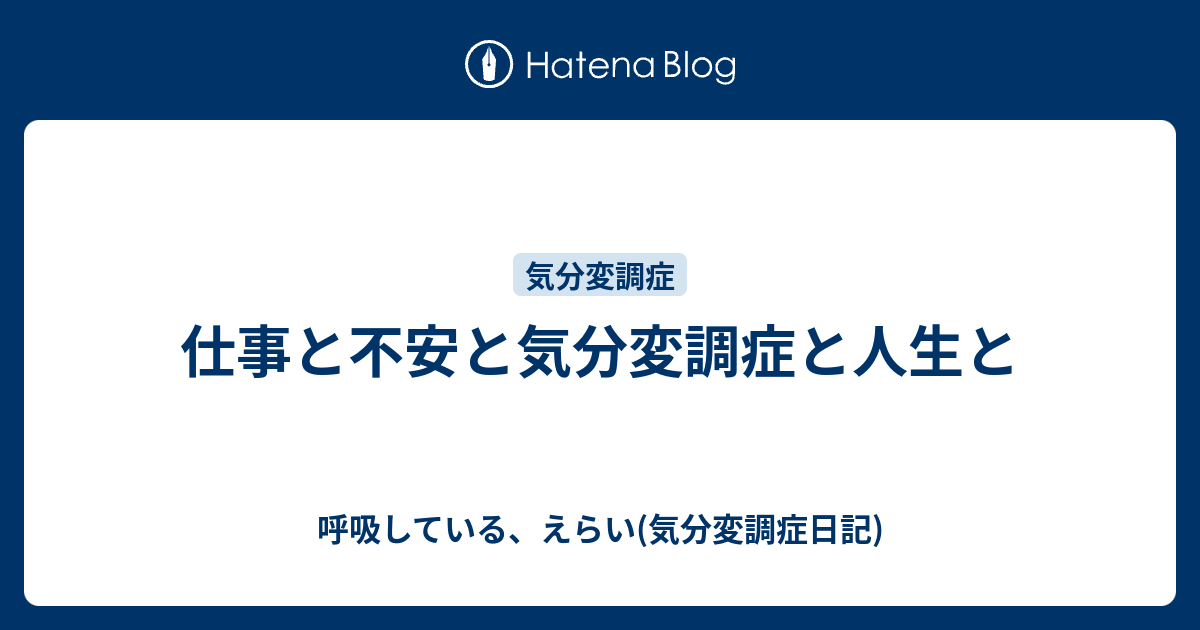 Hatena Blog

気分変調症

仕事と不安と気分変調症と人生と

呼吸している、えらい(気分変調症日記)